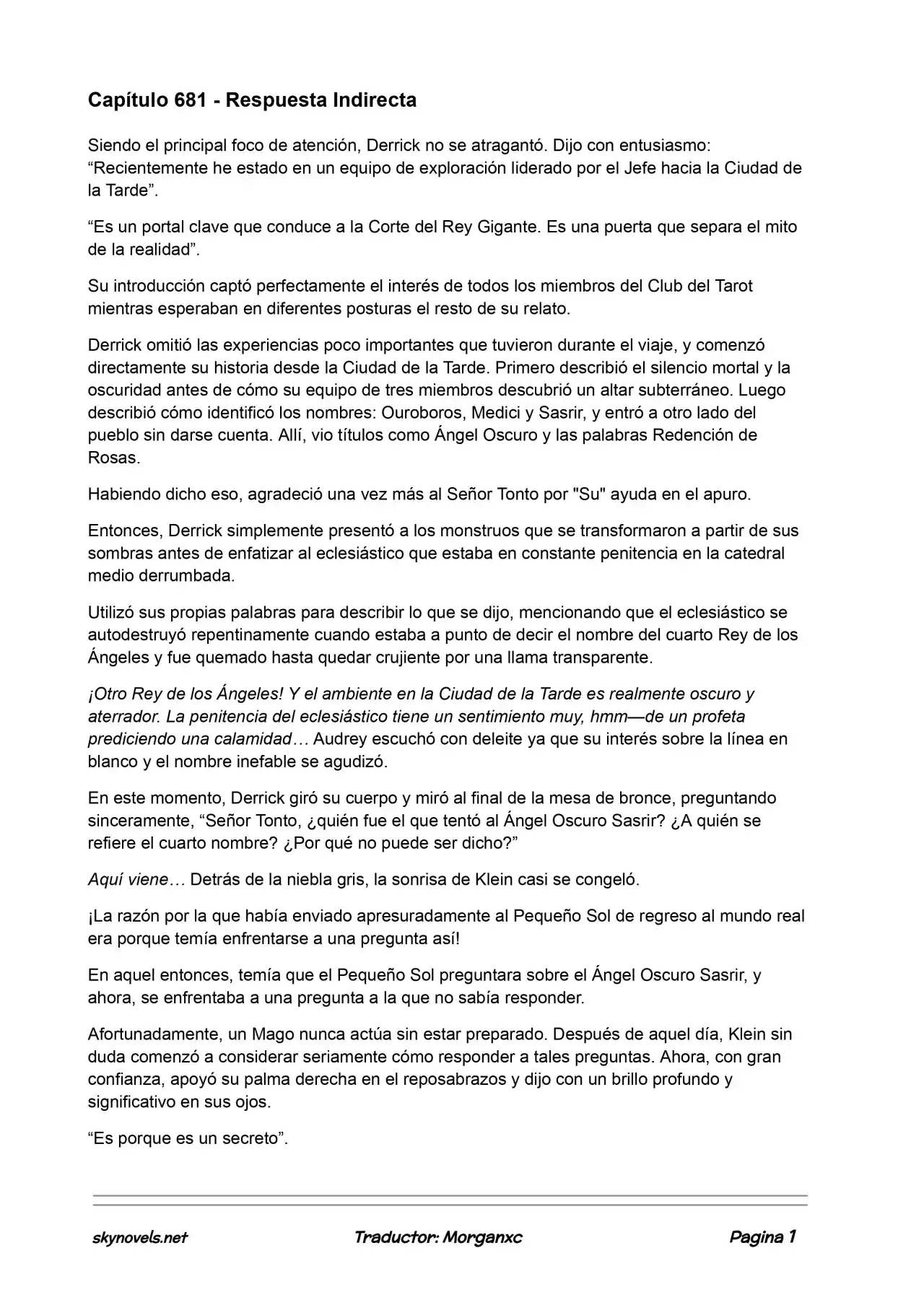 Capítulo 681 - Respuesta Indirecta

Siendo el principal foco de atención, Derrick no se atragantó. Dijo con entusiasmo: “Recientemente he estado en un equipo de exploración liderado por el Jefe hacia la Ciudad de la Tarde”.

“Es un portal clave que conduce a la Corte del Rey Gigante. Es una puerta que separa el mito de la realidad”.

Su introducción captó perfectamente el interés de todos los miembros del Club del Tarot mientras esperaban en diferentes posturas el resto de su relato.

Derrick omitió las experiencias poco importantes que tuvieron durante el viaje, y comenzó directamente su historia desde la Ciudad de la Tarde. Primero describió el silencio mortal y la oscuridad antes de cómo su equipo de tres miembros descubrió un altar subterráneo. Luego describió cómo identificó los nombres: Ouroboros, Medici y Sasrir, y entró a otro lado del pueblo sin darse cuenta. Allí, vio títulos como Ángel Oscuro y las palabras Redención de Rosas.

Habiendo dicho eso, agradeció una vez más al Señor Tonto por "Su" ayuda en el apuro.

Entonces, Derrick simplemente presentó a los monstruos que se transformaron a partir de sus sombras antes de enfatizar al eclesiástico que estaba en constante penitencia en la catedral medio derrumbada.

Utilizó sus propias palabras para describir lo que se dijo, mencionando que el eclesiástico se autodestruyó repentinamente cuando estaba a punto de decir el nombre del cuarto Rey de los Ángeles y fue quemado hasta quedar crujiente por una llama transparente.

¡Otro Rey de los Ángeles! Y el ambiente en la Ciudad de la Tarde es realmente oscuro y aterrador. La penitencia del eclesiástico tiene un sentimiento muy, hmm—de un profeta prediciendo una calamidad… Audrey escuchó con deleite ya que su interés sobre la línea en blanco y el nombre inefable se agudizó.

En este momento, Derrick giró su cuerpo y miró al final de la mesa de bronce, preguntando sinceramente, “Señor Tonto, ¿quién fue el que tentó al Ángel Oscuro Sasrir? ¿A quién se refiere el cuarto nombre? ¿Por qué no puede ser dicho?”

Aquí viene… Detrás de la niebla gris, la sonrisa de Klein casi se congeló.

¡La razón por la que había enviado apresuradamente al Pequeño Sol de regreso al mundo real era porque temía enfrentarse a una pregunta así!

En aquel entonces, temía que el Pequeño Sol preguntara sobre el Ángel Oscuro Sasrir, y ahora, se enfrentaba a una pregunta a la que no sabía responder.

Afortunadamente, un Mago nunca actúa sin estar preparado. Después de aquel día, Klein sin duda comenzó a considerar seriamente cómo responder a tales preguntas. Ahora, con gran confianza, apoyó su palma derecha en el reposabrazos y dijo con un brillo profundo y significativo en sus ojos.

“Es porque es un secreto”.

skynovels.net Traductor: Morganxc Pagina 1